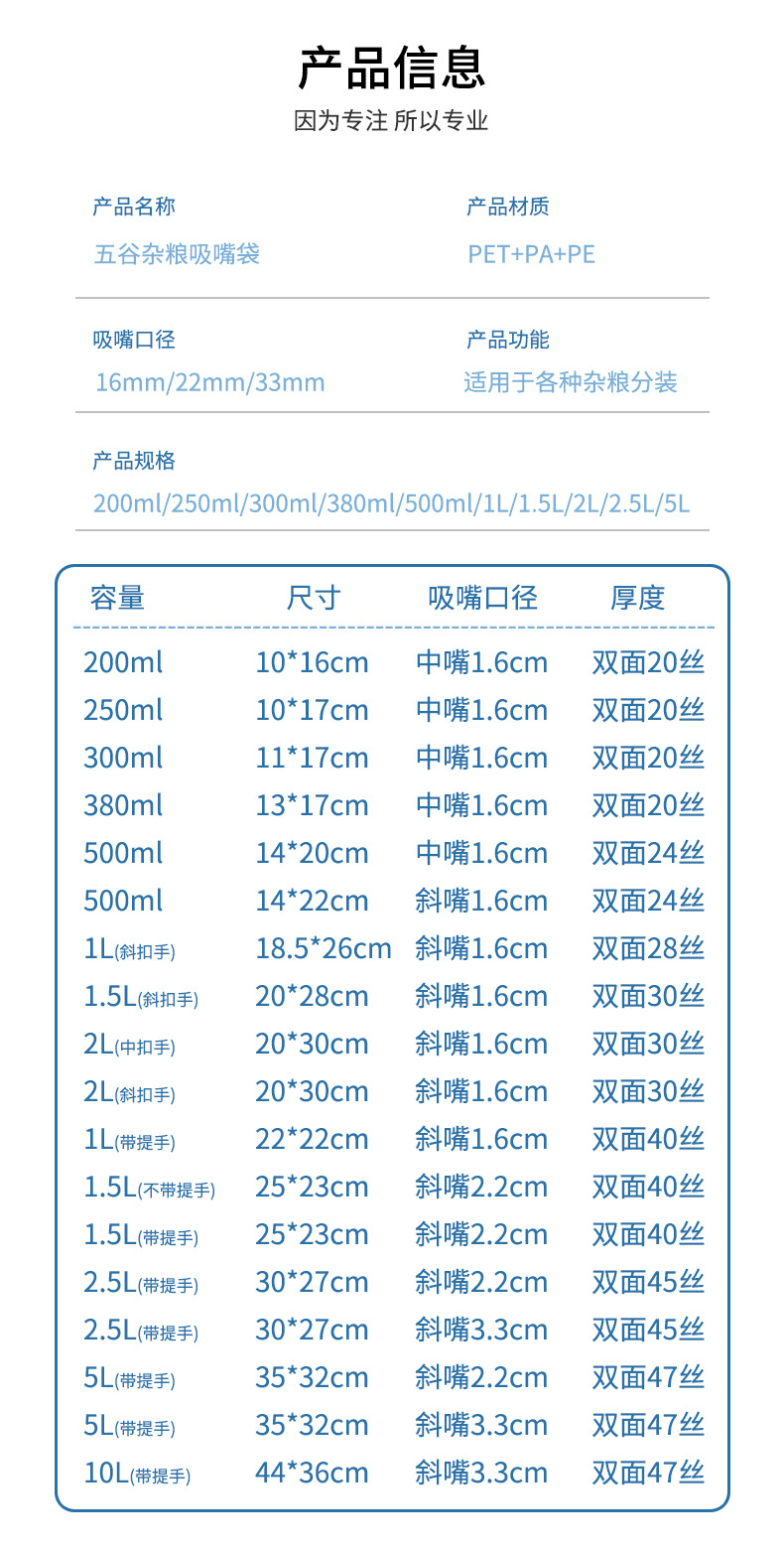 产品信息

因为专注 所以专业

产品名称
五谷杂粮吸嘴袋

产品材质
PET+PA+PE

吸嘴口径
16mm/22mm/33mm

产品功能
适用于各种杂粮分装

产品规格
200ml/250ml/300ml/380ml/500ml/1L/1.5L/2L/2.5L/5L

| 容量 | 尺寸 | 吸嘴口径 | 厚度 |
|---|---|---|---|
| 200ml | 10*16cm | 中嘴1.6cm | 双面20丝 |
| 250ml | 10*17cm | 中嘴1.6cm | 双面20丝 |
| 300ml | 11*17cm | 中嘴1.6cm | 双面20丝 |
| 380ml | 13*17cm | 中嘴1.6cm | 双面20丝 |
| 500ml | 14*20cm | 中嘴1.6cm | 双面24丝 |
| 500ml | 14*22cm | 斜嘴1.6cm | 双面24丝 |
| 1L(斜扣手) | 18.5*26cm | 斜嘴1.6cm | 双面28丝 |
| 1.5L(斜扣手) | 20*28cm | 斜嘴1.6cm | 双面30丝 |
| 2L(中扣手) | 20*30cm | 斜嘴1.6cm | 双面30丝 |
| 2L(斜扣手) | 20*30cm | 斜嘴1.6cm | 双面30丝 |
| 1L(带提手) | 22*22cm | 斜嘴1.6cm | 双面40丝 |
| 1.5L(不带提手) | 25*23cm | 斜嘴2.2cm | 双面40丝 |
| 1.5L(带提手) | 25*23cm | 斜嘴2.2cm | 双面40丝 |
| 2.5L(带提手) | 30*27cm | 斜嘴2.2cm | 双面45丝 |
| 2.5L(带提手) | 30*27cm | 斜嘴3.3cm | 双面45丝 |
| 5L(带提手) | 35*32cm | 斜嘴2.2cm | 双面47丝 |
| 5L(带提手) | 35*32cm | 斜嘴3.3cm | 双面47丝 |
| 10L(带提手) | 44*36cm | 斜嘴3.3cm | 双面47丝 |